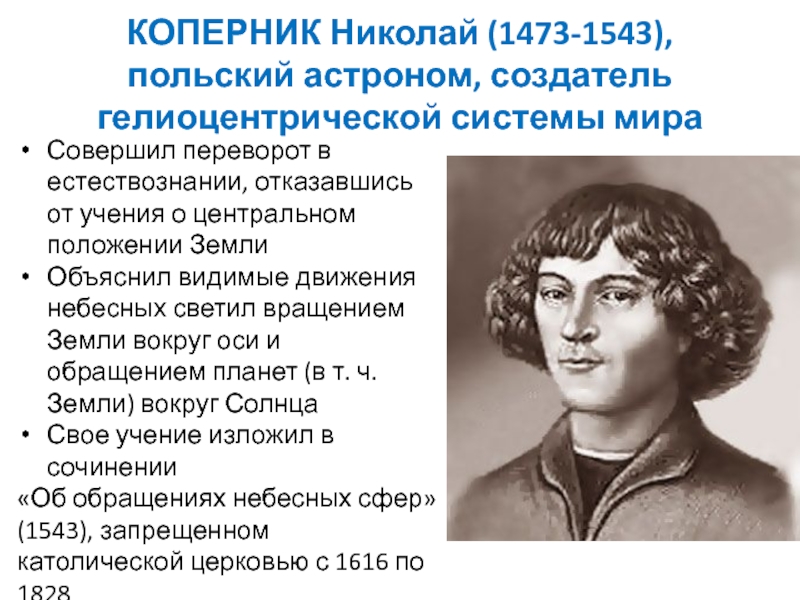 КОПЕРНИК Николай (1473-1543), польский астроном, создатель гелиоцентрической системы мира

• Совершил переворот в естествознании, отказавшись от учения о центральном положении Земли
• Объяснил видимые движения небесных светил вращением Земли вокруг оси и обращением планет (в т. ч. Земли) вокруг Солнца
• Свое учение изложил в сочинении «Об обращениях небесных сфер» (1543), запрещенном католической церковью с 1616 по 1828